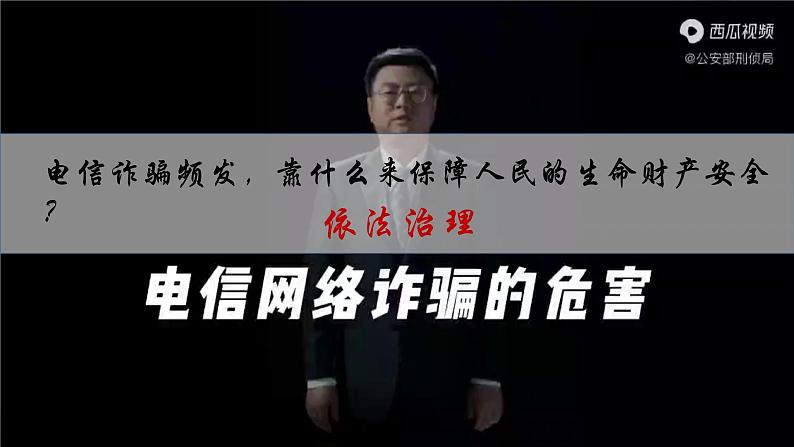 西瓜视频
@公安部刑侦局

电信诈骗频发，靠什么来保障人民的生命财产安全？

依法治理

电信网络诈骗的危害